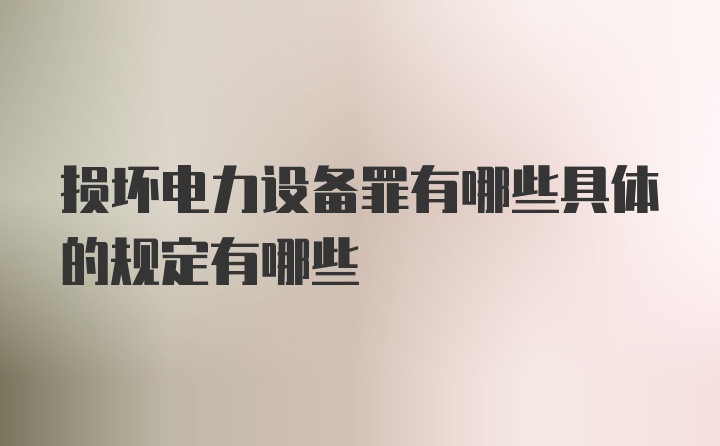 损坏电力设备罪有哪些具体的规定有哪些